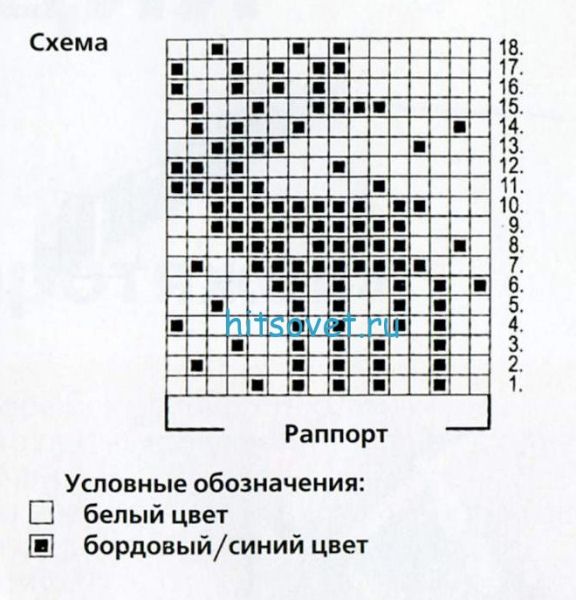 Схема

18.
17.
16.
15.
14.
13.
12.
11.
10.
9.
8.
7.
6.
5.
4.
3.
2.
1.

hitsovet.ru

Раппорт

Условные обозначения:
белый цвет
бордовый/синий цвет